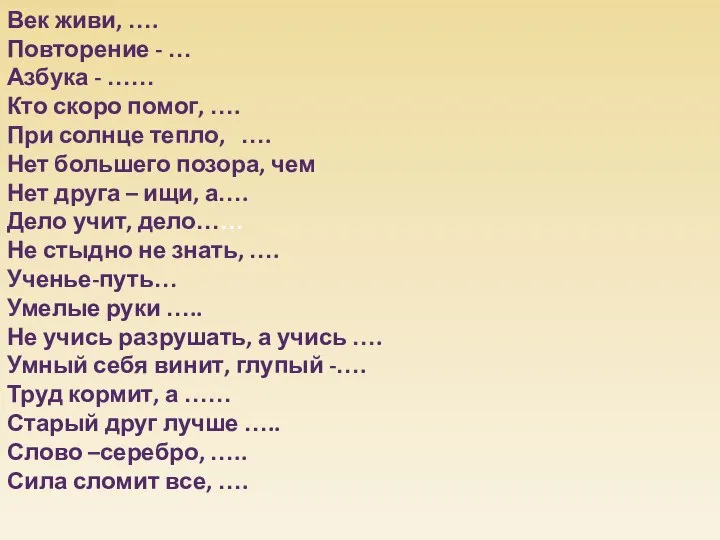 Век живи, ….
Повторение - …
Азбука - ……
Кто скоро помог, ….
При солнце тепло, ….
Нет большего позора, чем
Нет друга – ищи, а….
Дело учит, дело……
Не стыдно не знать, ….
Ученье-путь…
Умелые руки …..
Не учись разрушать, а учись ….
Умный себя винит, глупый -….
Труд кормит, а ……
Старый друг лучше …..
Слово –серебро, …..
Сила сломит все, ….